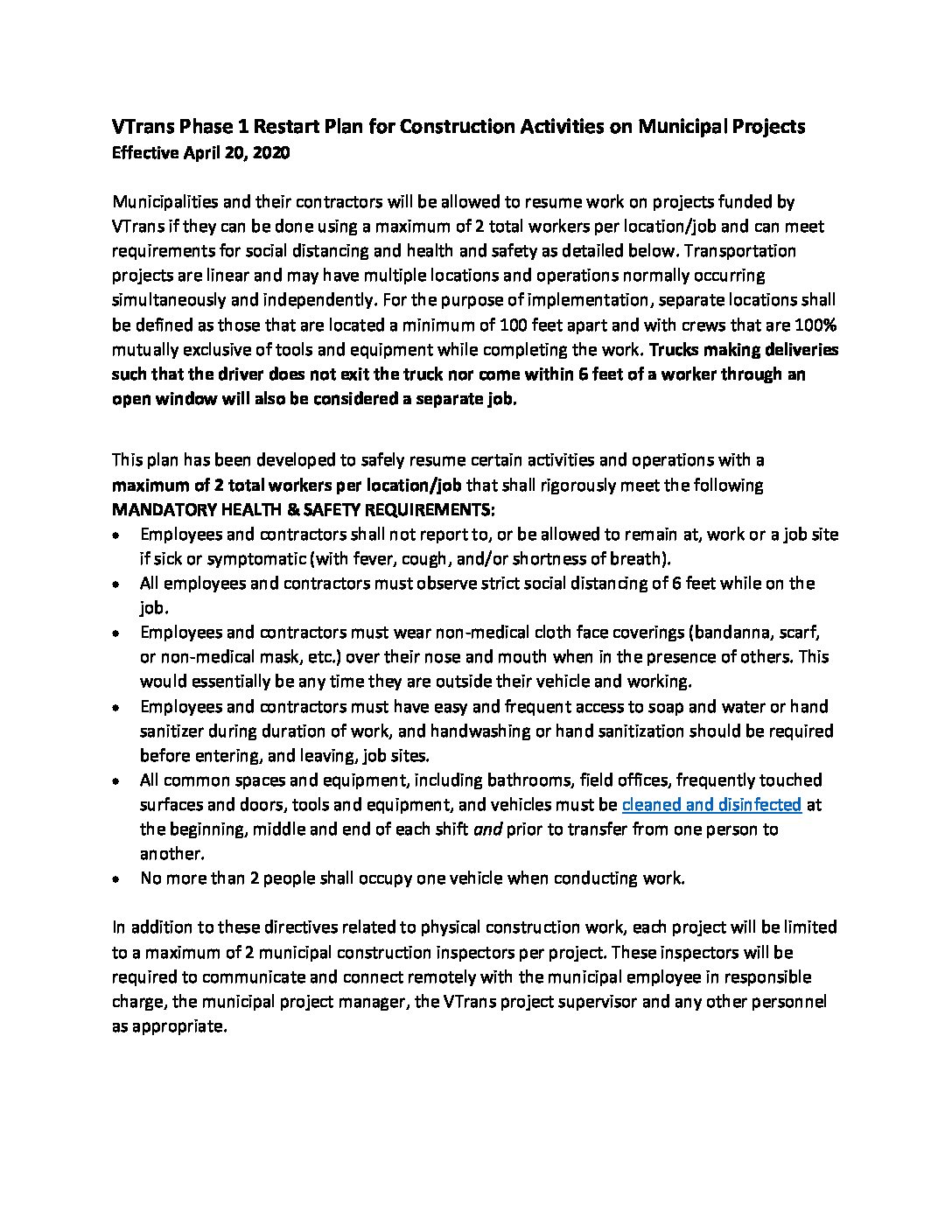 VTrans Phase 1 Restart Plan for Construction Activities on Municipal Projects
Effective April 20, 2020

Municipalities and their contractors will be allowed to resume work on projects funded by VTrans if they can be done using a maximum of 2 total workers per location/job and can meet requirements for social distancing and health and safety as detailed below. Transportation projects are linear and may have multiple locations and operations normally occurring simultaneously and independently. For the purpose of implementation, separate locations shall be defined as those that are located a minimum of 100 feet apart and with crews that are 100% mutually exclusive of tools and equipment while completing the work. Trucks making deliveries such that the driver does not exit the truck nor come within 6 feet of a worker through an open window will also be considered a separate job.

This plan has been developed to safely resume certain activities and operations with a maximum of 2 total workers per location/job that shall rigorously meet the following MANDATORY HEALTH & SAFETY REQUIREMENTS:
• Employees and contractors shall not report to, or be allowed to remain at, work or a job site if sick or symptomatic (with fever, cough, and/or shortness of breath).
• All employees and contractors must observe strict social distancing of 6 feet while on the job.
• Employees and contractors must wear non-medical cloth face coverings (bandanna, scarf, or non-medical mask, etc.) over their nose and mouth when in the presence of others. This would essentially be any time they are outside their vehicle and working.
• Employees and contractors must have easy and frequent access to soap and water or hand sanitizer during duration of work, and handwashing or hand sanitization should be required before entering, and leaving, job sites.
• All common spaces and equipment, including bathrooms, field offices, frequently touched surfaces and doors, tools and equipment, and vehicles must be cleaned and disinfected at the beginning, middle and end of each shift and prior to transfer from one person to another.
• No more than 2 people shall occupy one vehicle when conducting work.

In addition to these directives related to physical construction work, each project will be limited to a maximum of 2 municipal construction inspectors per project. These inspectors will be required to communicate and connect remotely with the municipal employee in responsible charge, the municipal project manager, the VTrans project supervisor and any other personnel as appropriate.